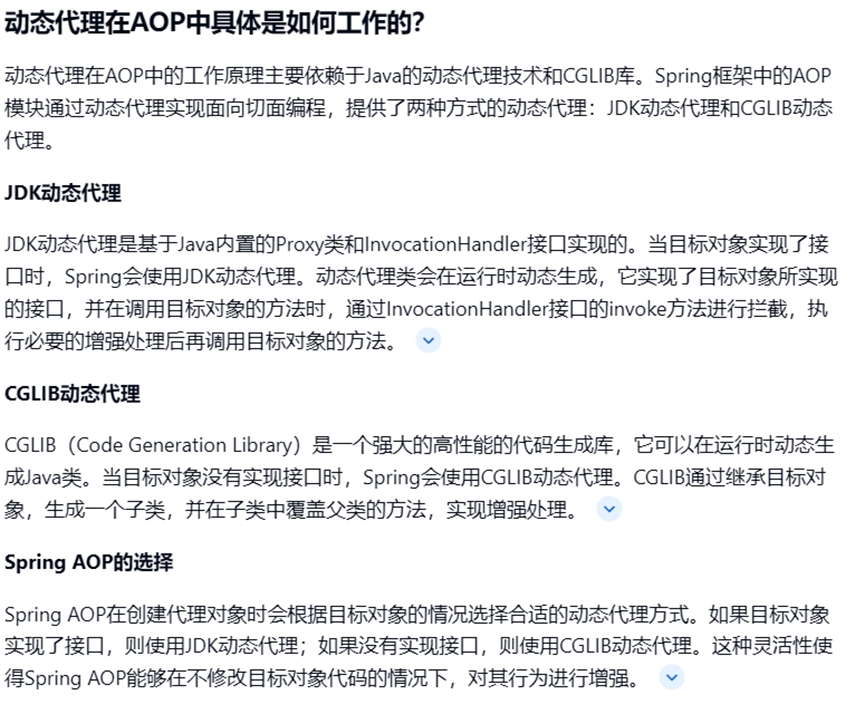 动态代理在AOP中具体是如何工作的?

动态代理在AOP中的工作原理主要依赖于Java的动态代理技术和CGLIB库。Spring框架中的AOP模块通过动态代理实现面向切面编程，提供了两种方式的动态代理：JDK动态代理和CGLIB动态代理。

JDK动态代理

JDK动态代理是基于Java内置的Proxy类和InvocationHandler接口实现的。当目标对象实现了接口时，Spring会使用JDK动态代理。动态代理类会在运行时动态生成，它实现了目标对象所实现的接口，并在调用目标对象的方法时，通过InvocationHandler接口的invoke方法进行拦截，执行必要的增强处理后再调用目标对象的方法。

CGLIB动态代理

CGLIB（Code Generation Library）是一个强大的高性能的代码生成库，它可以在运行时动态生成Java类。当目标对象没有实现接口时，Spring会使用CGLIB动态代理。CGLIB通过继承目标对象，生成一个子类，并在子类中覆盖父类的方法，实现增强处理。

Spring AOP的选择

Spring AOP在创建代理对象时会根据目标对象的情况选择合适的动态代理方式。如果目标对象实现了接口，则使用JDK动态代理；如果没有实现接口，则使用CGLIB动态代理。这种灵活性使得Spring AOP能够在不修改目标对象代码的情况下，对其行为进行增强。